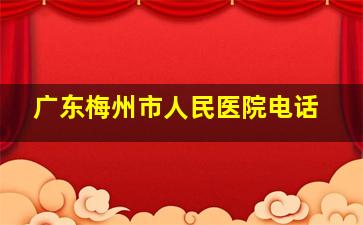 广东梅州市人民医院电话